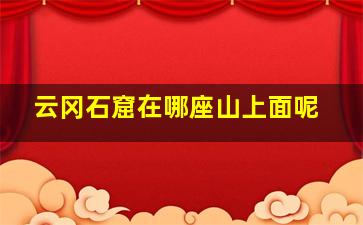 云冈石窟在哪座山上面呢